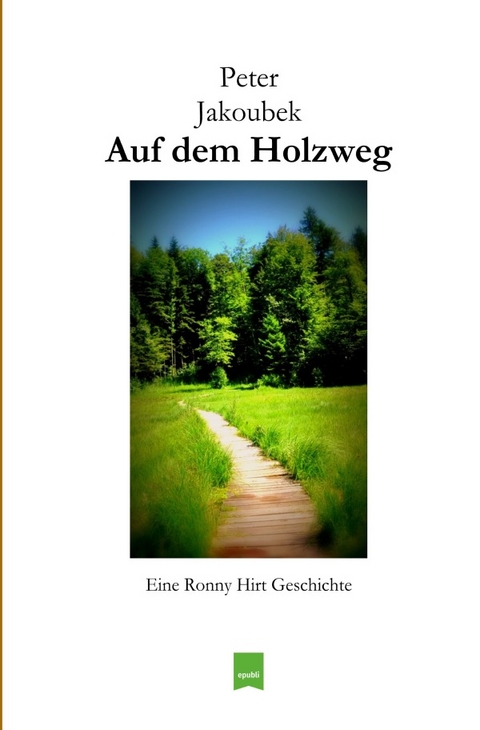 Peter
Jakoubek
Auf dem Holzweg

Eine Ronny Hirt Geschichte

epubli